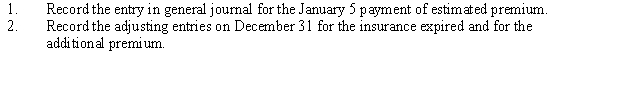 1. Record the entry in general journal for the January 5 payment of estimated premium.
2. Record the adjusting entries on December 31 for the insurance expired and for the additional premium.